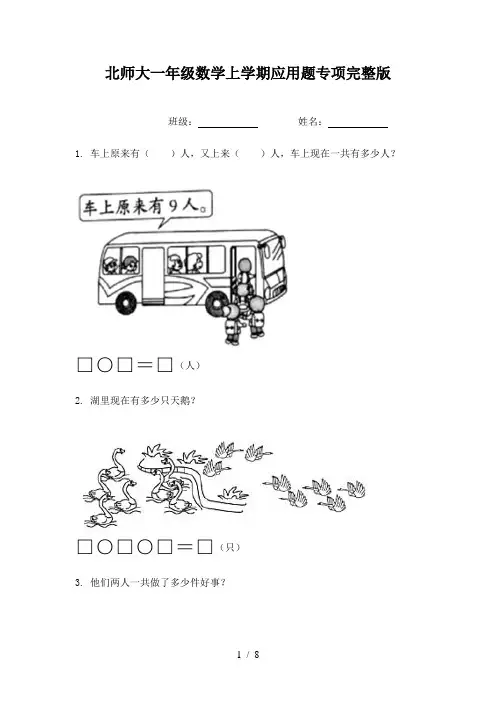 北师大一年级数学上学期应用题专项完整版

班级：____ 姓名：____

1. 车上原来有（ ）人，又上来（ ）人，车上现在一共有多少人？

车上原来有9人。

□○□＝□（人）

2. 湖里现在有多少只天鹅？

□○□○□＝□（只）

3. 他们两人一共做了多少件好事？

1 / 8